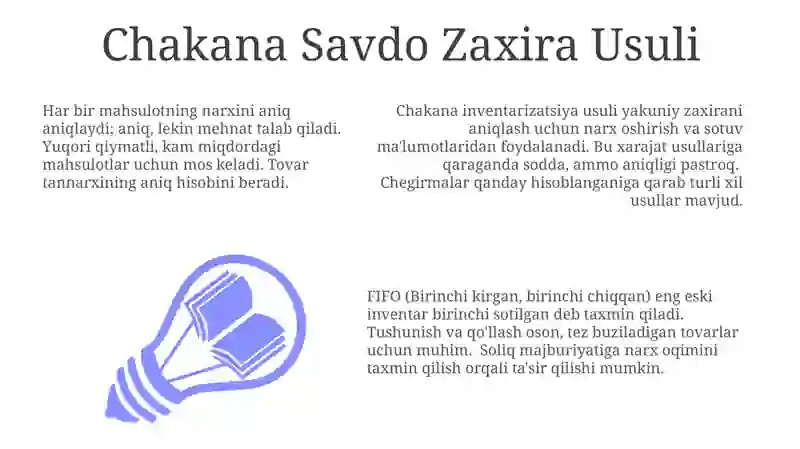 Chakana Savdo Zaxira Usuli

Har bir mahsulotning narxini aniq aniqlaydi; aniq, lekin mehnat talab qiladi. Yuqori qiymatli, kam miqdordagi mahsulotlar uchun mos keladi. Tovar tannarxining aniq hisobini beradi.

Chakana inventarizatsiya usuli yakuniy zaxirani aniqlash uchun narx oshirish va sotuv ma'lumotlaridan foydalanadi. Bu xarajat usullariga qaraganda sodda, ammo aniqligi pastroq. Chegirmalar qanday hisoblanganiga qarab turli xil usullar mavjud.

FIFO (Birinchi kirgan, birinchi chiqqan) eng eski inventar birinchi sotilgan deb taxmin qiladi. Tushunish va qo'llash oson, tez buziladigan tovarlar uchun muhim. Soliq majburiyatiga narx oqimini taxmin qilish orqali ta'sir qilishi mumkin.